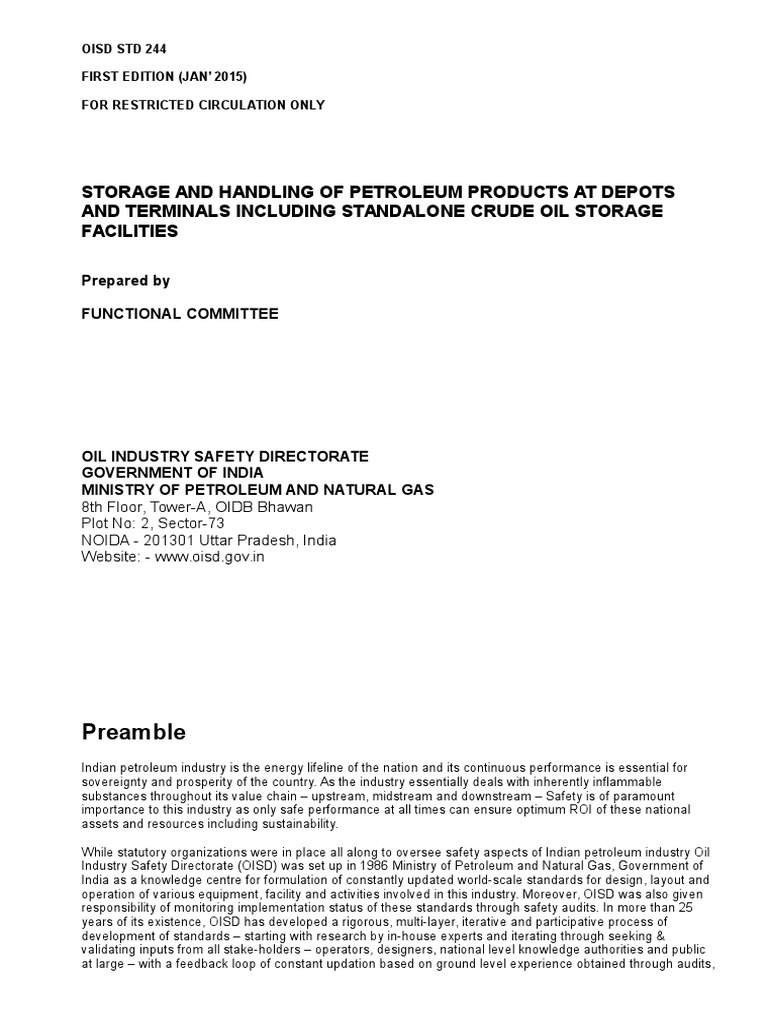 OISD STD 244

FIRST EDITION (JAN' 2015)

FOR RESTRICTED CIRCULATION ONLY

STORAGE AND HANDLING OF PETROLEUM PRODUCTS AT DEPOTS AND TERMINALS INCLUDING STANDALONE CRUDE OIL STORAGE FACILITIES

Prepared by

FUNCTIONAL COMMITTEE

OIL INDUSTRY SAFETY DIRECTORATE
GOVERNMENT OF INDIA
MINISTRY OF PETROLEUM AND NATURAL GAS
8th Floor, Tower-A, OIDB Bhawan
Plot No: 2, Sector-73
NOIDA - 201301 Uttar Pradesh, India
Website: - www.oisd.gov.in

Preamble

Indian petroleum industry is the energy lifeline of the nation and its continuous performance is essential for sovereignty and prosperity of the country. As the industry essentially deals with inherently inflammable substances throughout its value chain – upstream, midstream and downstream – Safety is of paramount importance to this industry as only safe performance at all times can ensure optimum ROI of these national assets and resources including sustainability.

While statutory organizations were in place all along to oversee safety aspects of Indian petroleum industry Oil Industry Safety Directorate (OISD) was set up in 1986 Ministry of Petroleum and Natural Gas, Government of India as a knowledge centre for formulation of constantly updated world-scale standards for design, layout and operation of various equipment, facility and activities involved in this industry. Moreover, OISD was also given responsibility of monitoring implementation status of these standards through safety audits. In more than 25 years of its existence, OISD has developed a rigorous, multi-layer, iterative and participative process of development of standards – starting with research by in-house experts and iterating through seeking & validating inputs from all stake-holders – operators, designers, national level knowledge authorities and public at large – with a feedback loop of constant updation based on ground level experience obtained through audits,